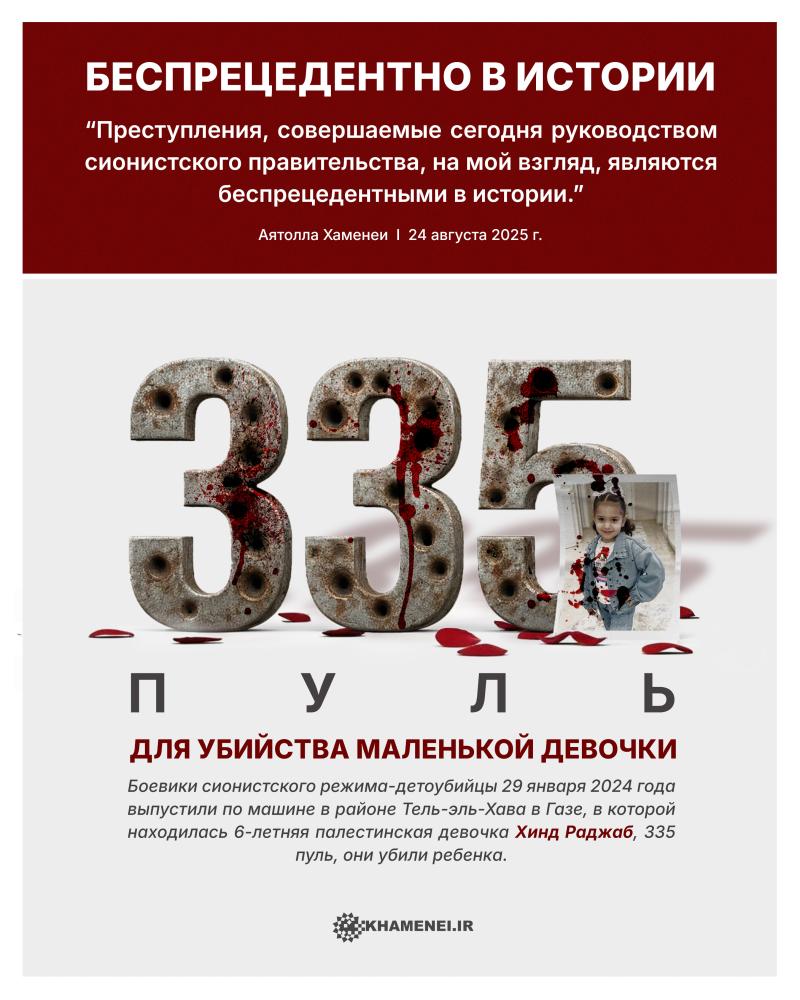 БЕСПРЕЦЕДЕНТНО В ИСТОРИИ

"Преступления, совершаемые сегодня руководством сионистского правительства, на мой взгляд, являются беспрецедентными в истории."

Аятолла Хаменеи I 24 августа 2025 г.

335

ПУЛЬ

ДЛЯ УБИЙСТВА МАЛЕНЬКОЙ ДЕВОЧКИ

Боевики сионистского режима-детоубийцы 29 января 2024 года выпустили по машине в районе Тель-эль-Хава в Газе, в которой находилась 6-летняя палестинская девочка Хинд Раджаб, 335 пуль, они убили ребенка.

KHAMENEI.IR